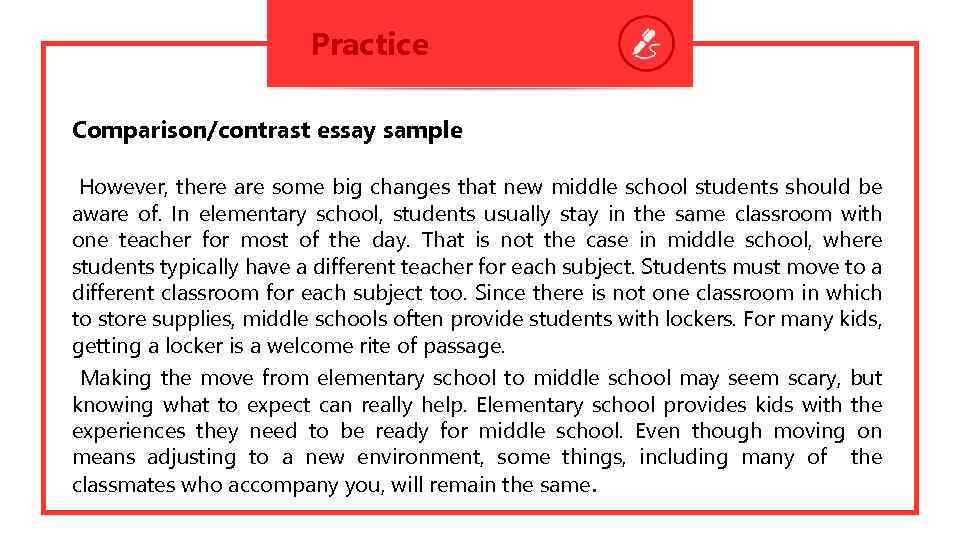 Practice

Comparison/contrast essay sample

However, there are some big changes that new middle school students should be aware of. In elementary school, students usually stay in the same classroom with one teacher for most of the day. That is not the case in middle school, where students typically have a different teacher for each subject. Students must move to a different classroom for each subject too. Since there is not one classroom in which to store supplies, middle schools often provide students with lockers. For many kids, getting a locker is a welcome rite of passage.

Making the move from elementary school to middle school may seem scary, but knowing what to expect can really help. Elementary school provides kids with the experiences they need to be ready for middle school. Even though moving on means adjusting to a new environment, some things, including many of the classmates who accompany you, will remain the same.